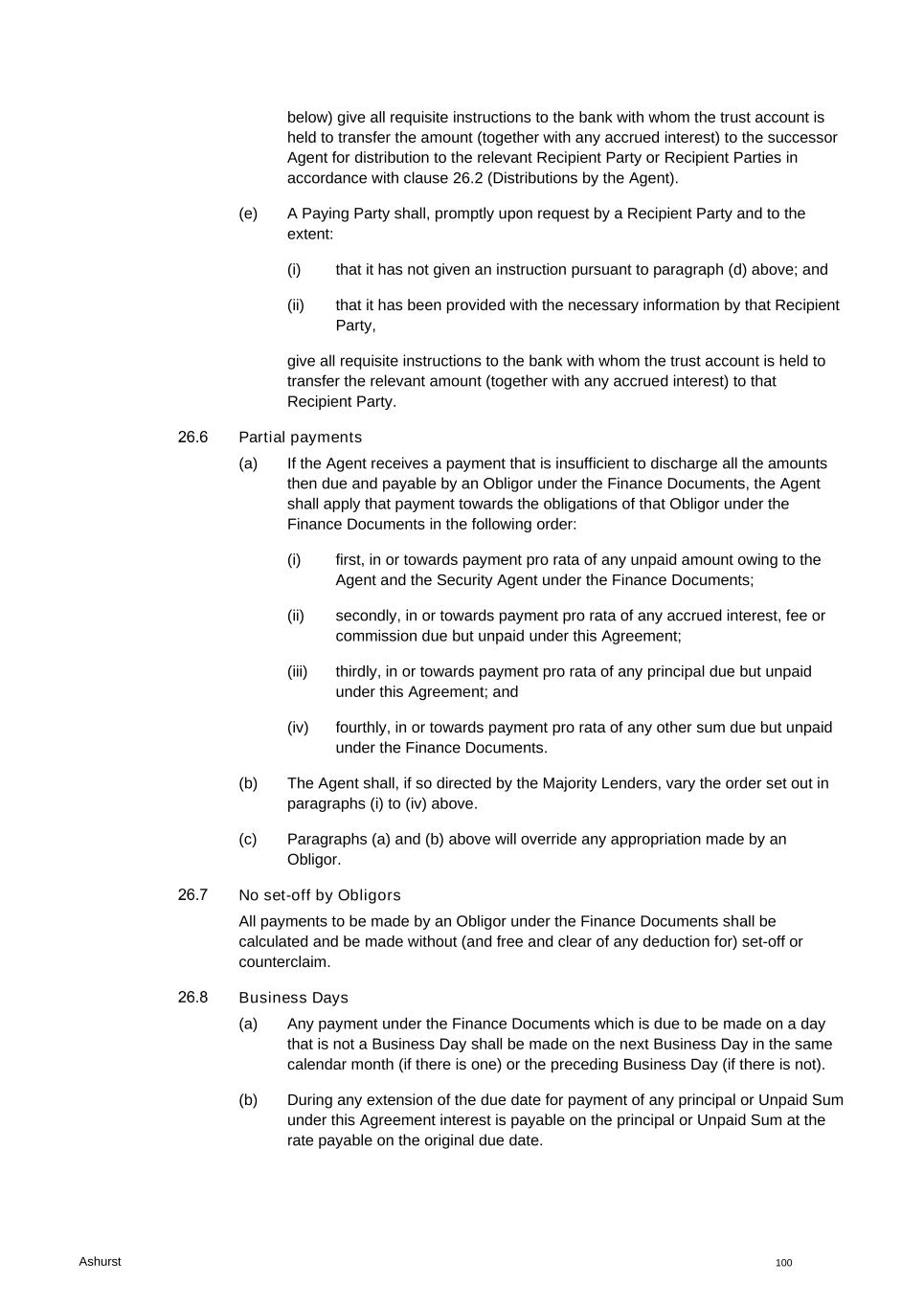 below) give all requisite instructions to the bank with whom the trust account is held to transfer the amount (together with any accrued interest) to the successor Agent for distribution to the relevant Recipient Party or Recipient Parties in accordance with clause 26.2 (Distributions by the Agent).

(e) A Paying Party shall, promptly upon request by a Recipient Party and to the extent:

(i) that it has not given an instruction pursuant to paragraph (d) above; and

(ii) that it has been provided with the necessary information by that Recipient Party,

give all requisite instructions to the bank with whom the trust account is held to transfer the relevant amount (together with any accrued interest) to that Recipient Party.

26.6 Partial payments

(a) If the Agent receives a payment that is insufficient to discharge all the amounts then due and payable by an Obligor under the Finance Documents, the Agent shall apply that payment towards the obligations of that Obligor under the Finance Documents in the following order:

(i) first, in or towards payment pro rata of any unpaid amount owing to the Agent and the Security Agent under the Finance Documents;

(ii) secondly, in or towards payment pro rata of any accrued interest, fee or commission due but unpaid under this Agreement;

(iii) thirdly, in or towards payment pro rata of any principal due but unpaid under this Agreement; and

(iv) fourthly, in or towards payment pro rata of any other sum due but unpaid under the Finance Documents.

(b) The Agent shall, if so directed by the Majority Lenders, vary the order set out in paragraphs (i) to (iv) above.

(c) Paragraphs (a) and (b) above will override any appropriation made by an Obligor.

26.7 No set-off by Obligors

All payments to be made by an Obligor under the Finance Documents shall be calculated and be made without (and free and clear of any deduction for) set-off or counterclaim.

26.8 Business Days

(a) Any payment under the Finance Documents which is due to be made on a day that is not a Business Day shall be made on the next Business Day in the same calendar month (if there is one) or the preceding Business Day (if there is not).

(b) During any extension of the due date for payment of any principal or Unpaid Sum under this Agreement interest is payable on the principal or Unpaid Sum at the rate payable on the original due date.

Ashurst 100